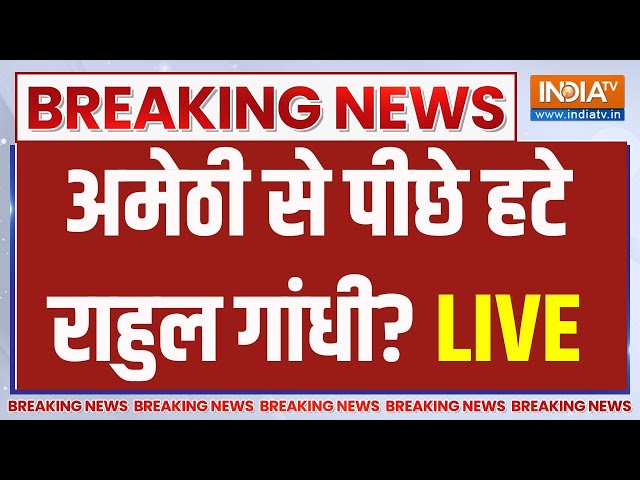 BREAKING NEWS

INDIA TV
www.indiatv.in

अमेठी से पीछे हटे राहुल गांधी? LIVE

BREAKING NEWS BREAKING NEWS BREAKING NEWS BREAKING NEWS BREAKING NEWS